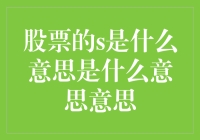 股票的s是什么意思是什么意思意思